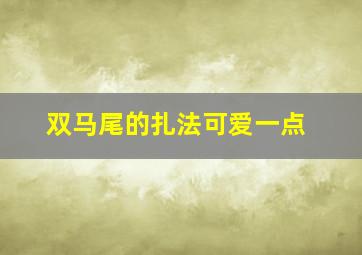 双马尾的扎法可爱一点